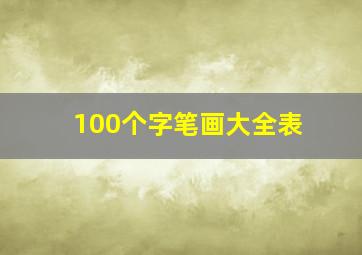 100个字笔画大全表